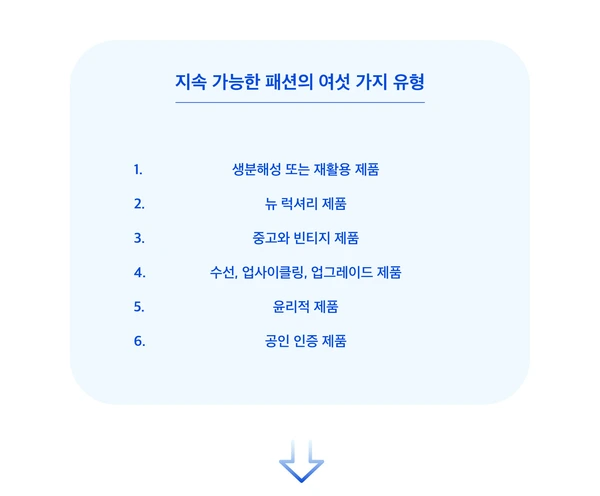 지속 가능한 패션의 여섯 가지 유형

1. 생분해성 또는 재활용 제품

2. 뉴 럭셔리 제품

3. 중고와 빈티지 제품

4. 수선, 업사이클링, 업그레이드 제품

5. 윤리적 제품

6. 공인 인증 제품